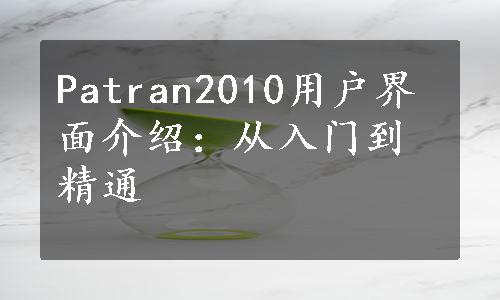 Patran2010用户界面介绍：从入门到精通